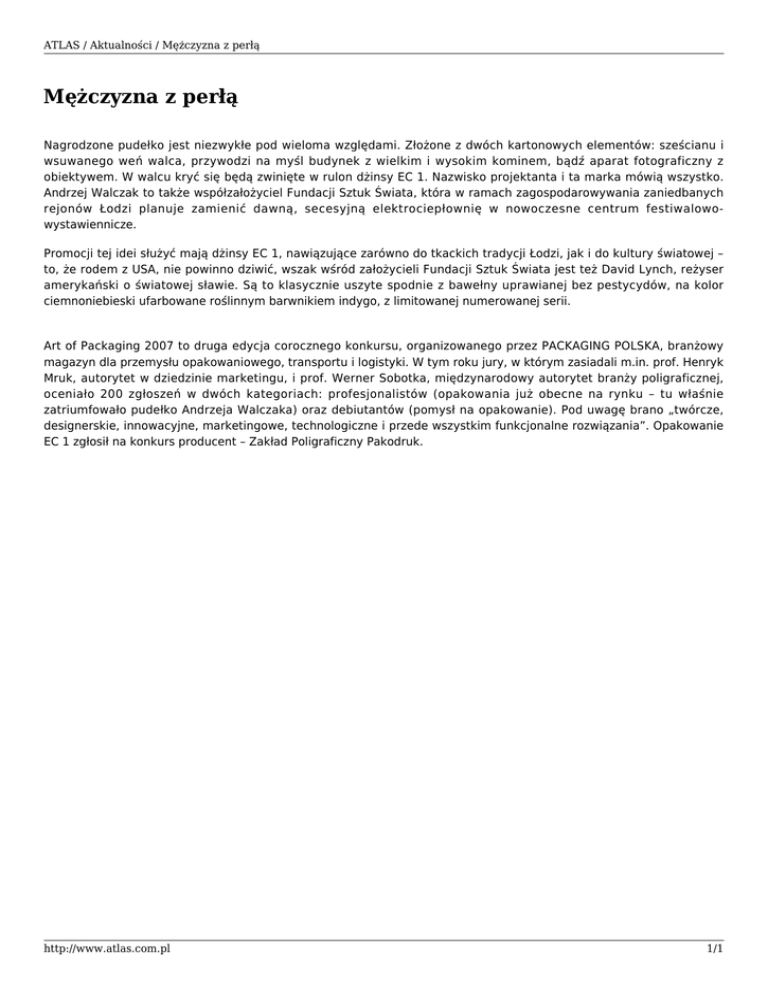 ATLAS / Aktualności / Mężczyzna z perłą

Mężczyzna z perłą

Nagrodzone pudełko jest niezwykłe pod wieloma względami. Złożone z dwóch kartonowych elementów: sześcianu i wsuwanego weń walca, przywodzi na myśl budynek z wielkim i wysokim kominem, bądź aparat fotograficzny z obiektywem. W walcu kryć się będą zwinięte w rulon dżinsy EC 1. Nazwisko projektanta i ta marka mówią wszystko. Andrzej Walczak to także współzałożyciel Fundacji Sztuk Świata, która w ramach zagospodarowywania zaniedbanych rejonów Łodzi planuje zamienić dawną, secesyjną elektrociepłownię w nowoczesne centrum festiwalowo-wystawiennicze.

Promocji tej idei służyć mają dżinsy EC 1, nawiązujące zarówno do tkackich tradycji Łodzi, jak i do kultury światowej – to, że rodem z USA, nie powinno dziwić, wszak wśród założycieli Fundacji Sztuk Świata jest też David Lynch, reżyser amerykański o światowej sławie. Są to klasycznie uszyte spodnie z bawełny uprawianej bez pestycydów, na kolor ciemnoniebieski ufarbowane roślinnym barwnikiem indygo, z limitowanej numerowanej serii.

Art of Packaging 2007 to druga edycja corocznego konkursu, organizowanego przez PACKAGING POLSKA, branżowy magazyn dla przemysłu opakowaniowego, transportu i logistyki. W tym roku jury, w którym zasiadali m.in. prof. Henryk Mruk, autorytet w dziedzinie marketingu, i prof. Werner Sobotka, międzynarodowy autorytet branży poligraficznej, oceniało 200 zgłoszeń w dwóch kategoriach: profesjonalistów (opakowania już obecne na rynku – tu właśnie zatriumfowało pudełko Andrzeja Walczaka) oraz debiutantów (pomysł na opakowanie). Pod uwagę brano „twórcze, designerskie, innowacyjne, marketingowe, technologiczne i przede wszystkim funkcjonalne rozwiązania”. Opakowanie EC 1 zgłosił na konkurs producent – Zakład Poligraficzny Pakodruk.

http://www.atlas.com.pl

1/1